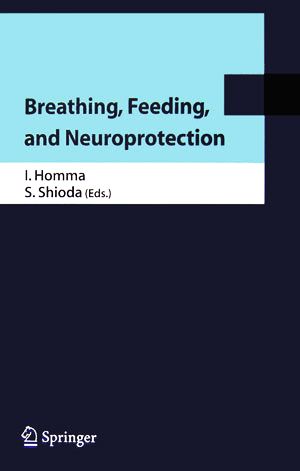 Breathing, Feeding, and Neuroprotection

I. Homma
S. Shioda (Eds.)

Springer